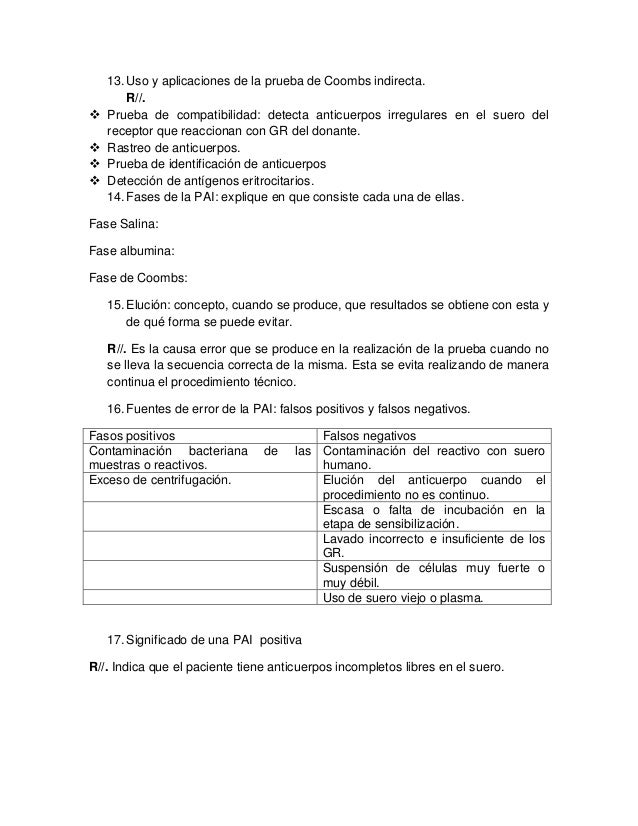 13. Uso y aplicaciones de la prueba de Coombs indirecta.
R//.

❖ Prueba de compatibilidad: detecta anticuerpos irregulares en el suero del receptor que reaccionan con GR del donante.
❖ Rastreo de anticuerpos.
❖ Prueba de identificación de anticuerpos
❖ Detección de antígenos eritrocitarios.

14. Fases de la PAI: explique en que consiste cada una de ellas.

Fase Salina:

Fase albumina:

Fase de Coombs:

15. Elución: concepto, cuando se produce, que resultados se obtiene con esta y de qué forma se puede evitar.

R//. Es la causa error que se produce en la realización de la prueba cuando no se lleva la secuencia correcta de la misma. Esta se evita realizando de manera continua el procedimiento técnico.

16. Fuentes de error de la PAI: falsos positivos y falsos negativos.

| Fasos positivos | Falsos negativos |
|---|---|
| Contaminación bacteriana de las muestras o reactivos. | Contaminación del reactivo con suero humano. |
| Exceso de centrifugación. | Elución del anticuerpo cuando el procedimiento no es continuo. |
| | Escasa o falta de incubación en la etapa de sensibilización. |
| | Lavado incorrecto e insuficiente de los GR. |
| | Suspensión de células muy fuerte o muy débil. |
| | Uso de suero viejo o plasma. |

17. Significado de una PAI positiva

R//. Indica que el paciente tiene anticuerpos incompletos libres en el suero.